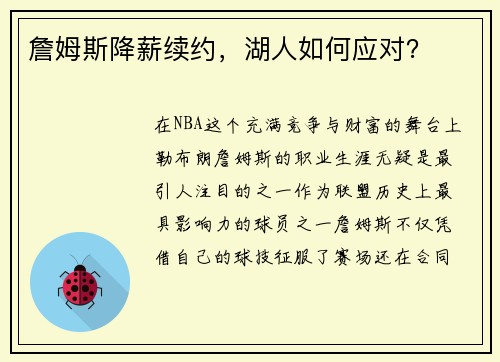 詹姆斯降薪续约，湖人如何应对？

在NBA这个充满竞争与财富的舞台上勒布朗詹姆斯的职业生涯无疑是最引人注目的之一作为联盟历史上最具影响力的球员之一詹姆斯不仅凭借自己的球技征服了赛场还在合同